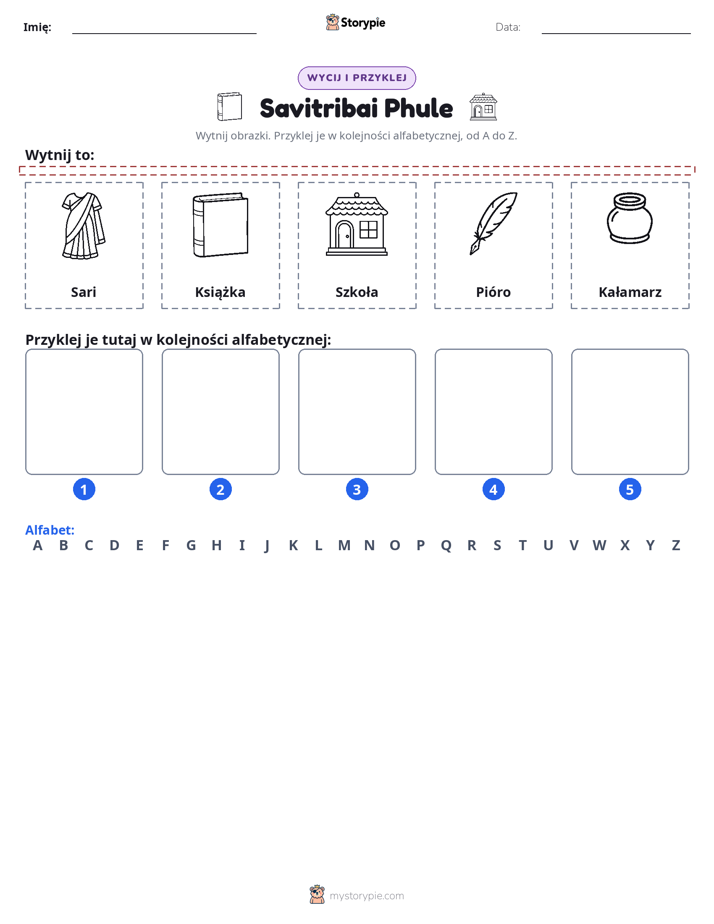 Imię: ____ Storypie Data: ____

WYCIJ I PRZYKLEJ

Savitribai Phule

Wytnij obrazki. Przyklej je w kolejności alfabetycznej, od A do Z.

Wytnij to:

Sari

Książka

Szkoła

Pióro

Kałamarz

Przyklej je tutaj w kolejności alfabetycznej:

1

2

3

4

5

Alfabet:
A B C D E F G H I J K L M N O P Q R S T U V W X Y Z

mystorypie.com